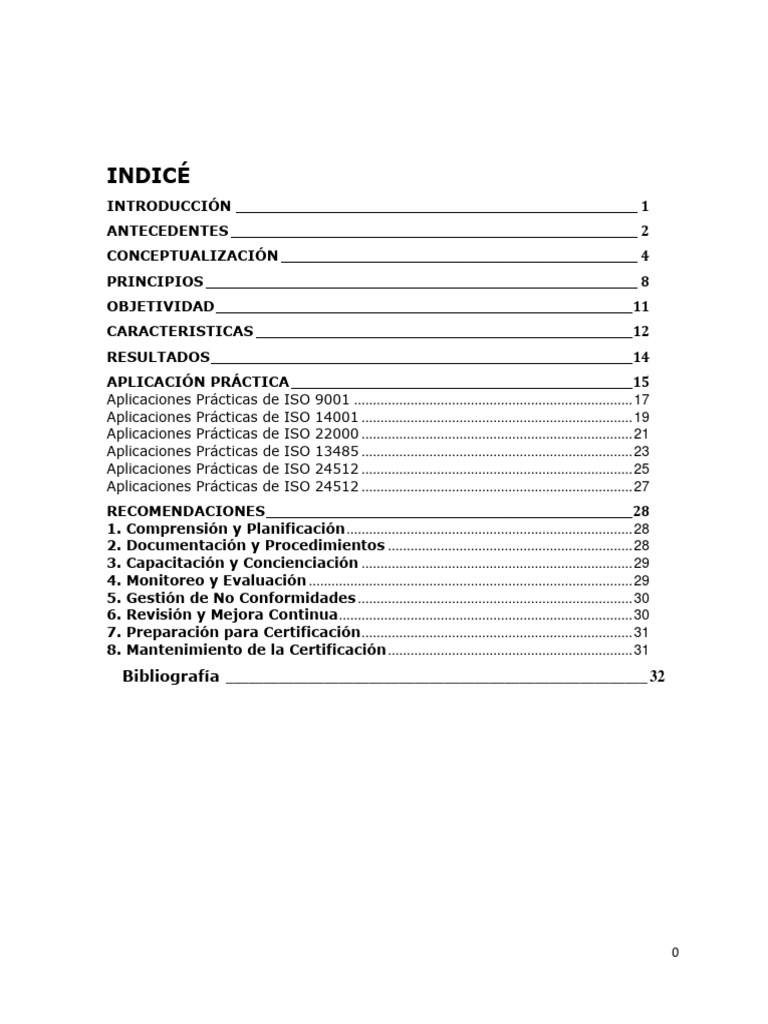 INDICÉ

INTRODUCCIÓN 1
ANTECEDENTES 2
CONCEPTUALIZACIÓN 4
PRINCIPIOS 8
OBJETIVIDAD 11
CARACTERISTICAS 12
RESULTADOS 14
APLICACIÓN PRÁCTICA 15
Aplicaciones Prácticas de ISO 9001 17
Aplicaciones Prácticas de ISO 14001 19
Aplicaciones Prácticas de ISO 22000 21
Aplicaciones Prácticas de ISO 13485 23
Aplicaciones Prácticas de ISO 24512 25
Aplicaciones Prácticas de ISO 24512 27
RECOMENDACIONES 28
1. Comprensión y Planificación 28
2. Documentación y Procedimientos 28
3. Capacitación y Concienciación 29
4. Monitoreo y Evaluación 29
5. Gestión de No Conformidades 30
6. Revisión y Mejora Continua 30
7. Preparación para Certificación 31
8. Mantenimiento de la Certificación 31
Bibliografía 32

0